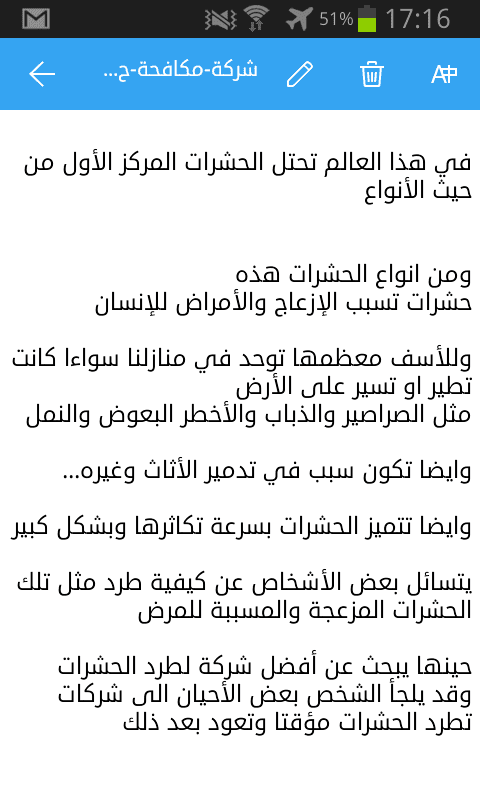 51% 17:16

شركة-مكافحة-ح...

في هذا العالم تحتل الحشرات المركز الأول من حيث الأنواع

ومن انواع الحشرات هذه
حشرات تسبب الإزعاج والأمراض للإنسان

وللأسف معظمها توجد في منازلنا سواءا كانت تطير او تسير على الأرض
مثل الصراصير والذباب والأخطر البعوض والنمل

وايضا تكون سبب في تدمير الأثاث وغيره...

وايضا تتميز الحشرات بسرعة تكاثرها وبشكل كبير

يتسائل بعض الأشخاص عن كيفية طرد مثل تلك الحشرات المزعجة والمسببة للمرض

حينها يبحث عن أفضل شركة لطرد الحشرات وقد يلجأ الشخص بعض الأحيان الى شركات تطرد الحشرات مؤقتا وتعود بعد ذلك